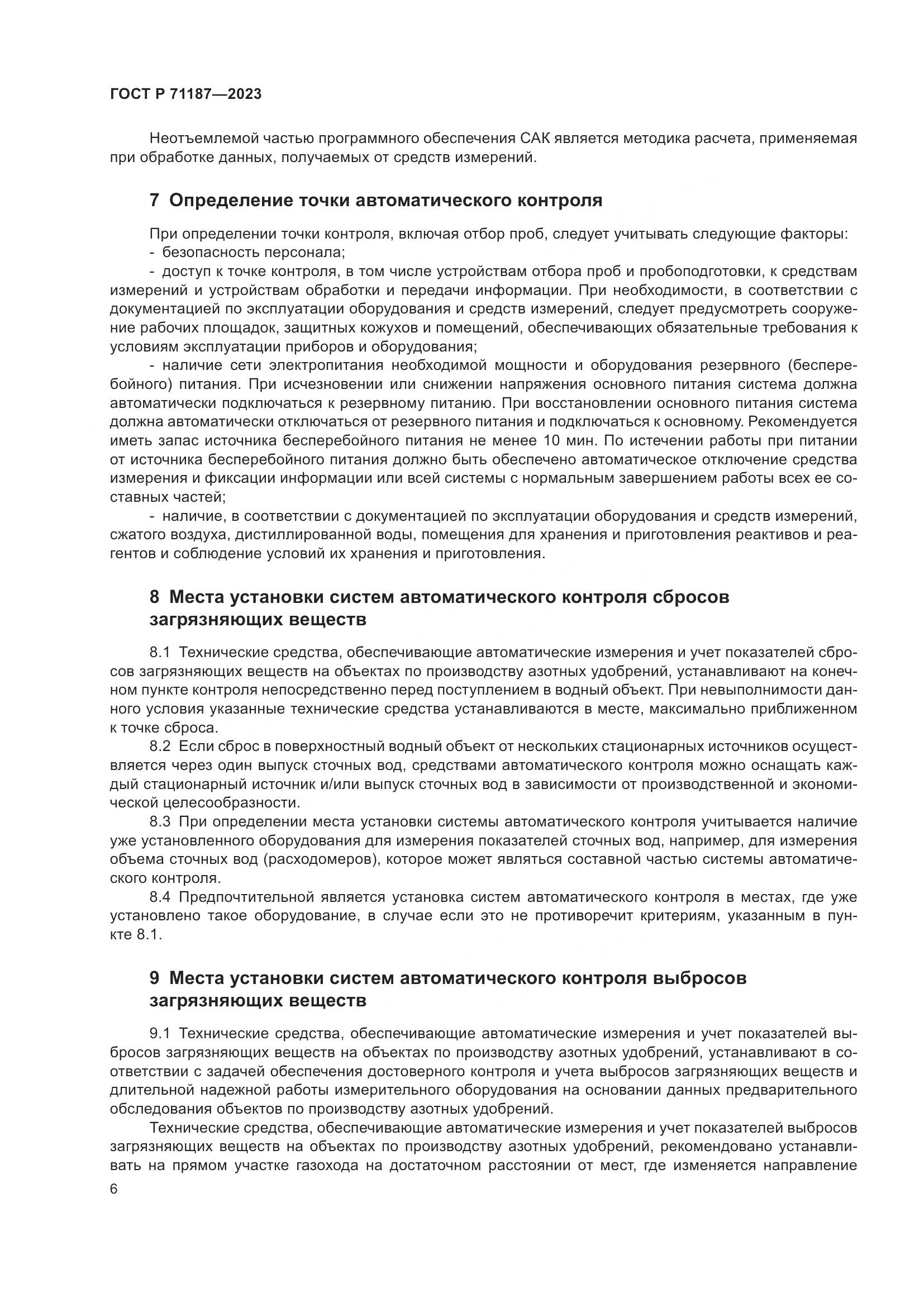 ГОСТ Р 71187—2023

Неотъемлемой частью программного обеспечения САК является методика расчета, применяемая при обработке данных, получаемых от средств измерений.

7 Определение точки автоматического контроля

При определении точки контроля, включая отбор проб, следует учитывать следующие факторы:
- безопасность персонала;
- доступ к точке контроля, в том числе устройствам отбора проб и пробоподготовки, к средствам измерений и устройствам обработки и передачи информации. При необходимости, в соответствии с документацией по эксплуатации оборудования и средств измерений, следует предусмотреть сооружение рабочих площадок, защитных кожухов и помещений, обеспечивающих обязательные требования к условиям эксплуатации приборов и оборудования;
- наличие сети электропитания необходимой мощности и оборудования резервного (бесперебойного) питания. При исчезновении или снижении напряжения основного питания система должна автоматически подключаться к резервному питанию. При восстановлении основного питания система должна автоматически отключаться от резервного питания и подключаться к основному. Рекомендуется иметь запас источника бесперебойного питания не менее 10 мин. По истечении работы при питании от источника бесперебойного питания должно быть обеспечено автоматическое отключение средства измерения и фиксации информации или всей системы с нормальным завершением работы всех ее составных частей;
- наличие, в соответствии с документацией по эксплуатации оборудования и средств измерений, сжатого воздуха, дистиллированной воды, помещения для хранения и приготовления реактивов и реагентов и соблюдение условий их хранения и приготовления.

8 Места установки систем автоматического контроля сбросов загрязняющих веществ

8.1 Технические средства, обеспечивающие автоматические измерения и учет показателей сбросов загрязняющих веществ на объектах по производству азотных удобрений, устанавливают на конечном пункте контроля непосредственно перед поступлением в водный объект. При невыполнимости данного условия указанные технические средства устанавливаются в месте, максимально приближенном к точке сброса.
8.2 Если сброс в поверхностный водный объект от нескольких стационарных источников осуществляется через один выпуск сточных вод, средствами автоматического контроля можно оснащать каждый стационарный источник и/или выпуск сточных вод в зависимости от производственной и экономической целесообразности.
8.3 При определении места установки системы автоматического контроля учитывается наличие уже установленного оборудования для измерения показателей сточных вод, например, для измерения объема сточных вод (расходомеров), которое может являться составной частью системы автоматического контроля.
8.4 Предпочтительной является установка систем автоматического контроля в местах, где уже установлено такое оборудование, в случае если это не противоречит критериям, указанным в пункте 8.1.

9 Места установки систем автоматического контроля выбросов загрязняющих веществ

9.1 Технические средства, обеспечивающие автоматические измерения и учет показателей выбросов загрязняющих веществ на объектах по производству азотных удобрений, устанавливают в соответствии с задачей обеспечения достоверного контроля и учета выбросов загрязняющих веществ и длительной надежной работы измерительного оборудования на основании данных предварительного обследования объектов по производству азотных удобрений.
Технические средства, обеспечивающие автоматические измерения и учет показателей выбросов загрязняющих веществ на объектах по производству азотных удобрений, рекомендовано устанавливать на прямом участке газохода на достаточном расстоянии от мест, где изменяется направление

6